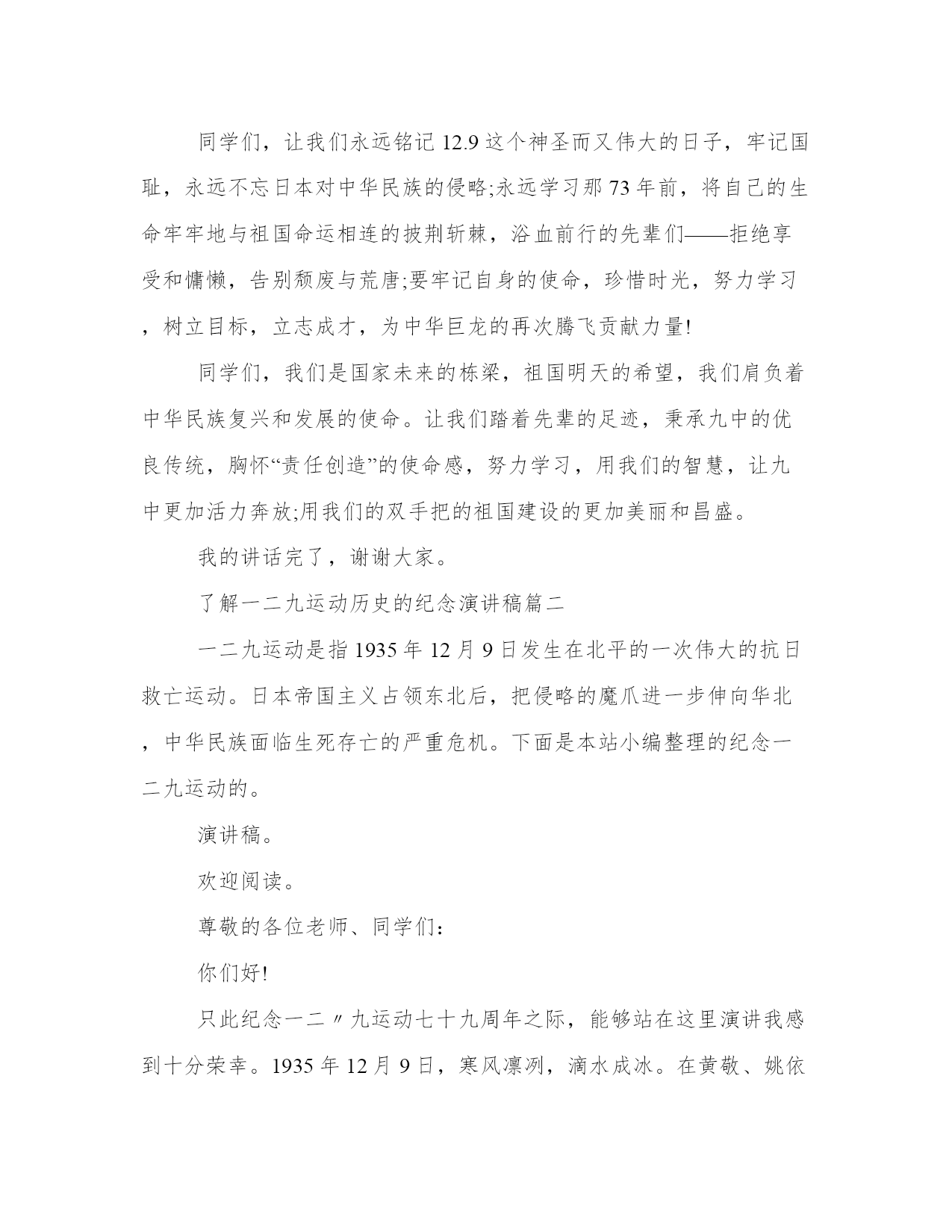 同学们，让我们永远铭记12.9这个神圣而又伟大的日子，牢记国耻，永远不忘日本对中华民族的侵略;永远学习那73年前，将自己的生命牢牢地与祖国命运相连的披荆斩棘，浴血前行的先辈们——拒绝享受和慵懒，告别颓废与荒唐;要牢记自身的使命，珍惜时光，努力学习，树立目标，立志成才，为中华巨龙的再次腾飞贡献力量!

同学们，我们是国家未来的栋梁，祖国明天的希望，我们肩负着中华民族复兴和发展的使命。让我们踏着先辈的足迹，秉承九中的优良传统，胸怀“责任创造”的使命感，努力学习，用我们的智慧，让九中更加活力奔放;用我们的双手把的祖国建设的更加美丽和昌盛。

我的讲话完了，谢谢大家。

了解一二九运动历史的纪念演讲稿篇二

一二九运动是指1935年12月9日发生在北平的一次伟大的抗日救亡运动。日本帝国主义占领东北后，把侵略的魔爪进一步伸向华北，中华民族面临生死存亡的严重危机。下面是本站小编整理的纪念一二九运动的。

演讲稿。

欢迎阅读。

尊敬的各位老师、同学们：

你们好!

只此纪念一二〃九运动七十九周年之际，能够站在这里演讲我感到十分荣幸。1935年12月9日，寒风凛冽，滴水成冰。在黄敬、姚依